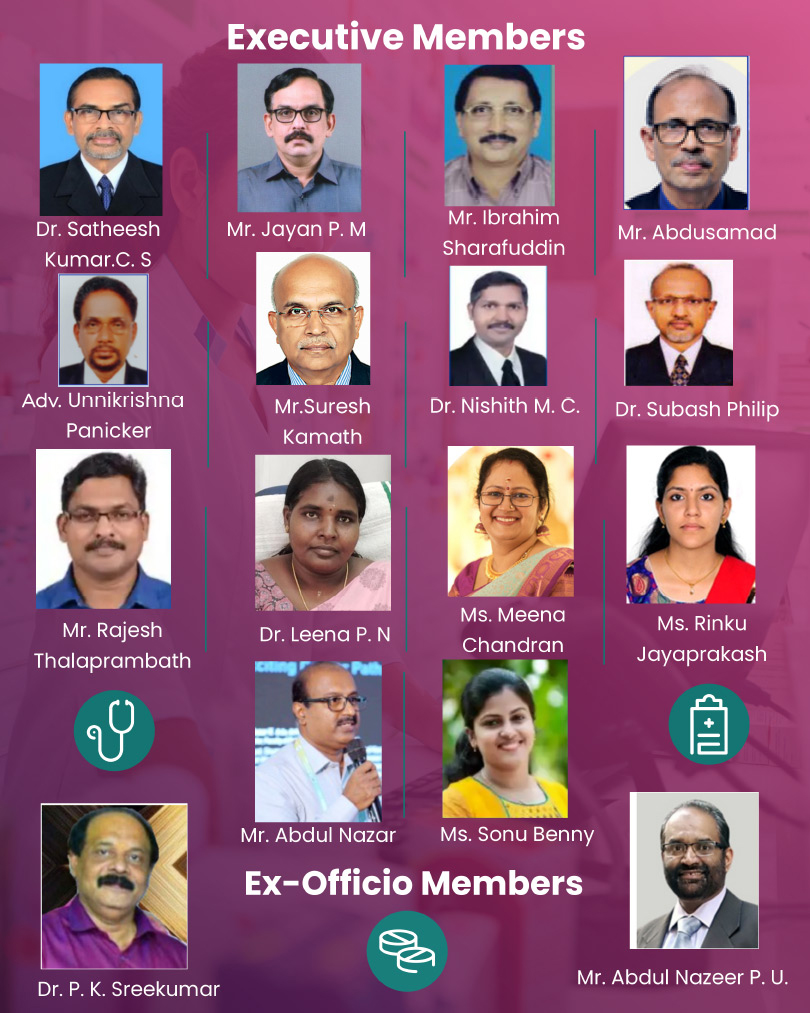 Executive Members

Dr. Satheesh Kumar.C. S

Mr. Jayan P. M

Mr. Ibrahim Sharafuddin

Mr. Abdusamad

Adv. Unnikrishna Panicker

Mr.Suresh Kamath

Dr. Nishith M. C.

Dr. Subash Philip

Mr. Rajesh Thalaprambath

Dr. Leena P. N

Ms. Meena Chandran

Ms. Rinku Jayaprakash

Mr. Abdul Nazar

Ms. Sonu Benny

Ex-Officio Members

Dr. P. K. Sreekumar

Mr. Abdul Nazeer P. U.